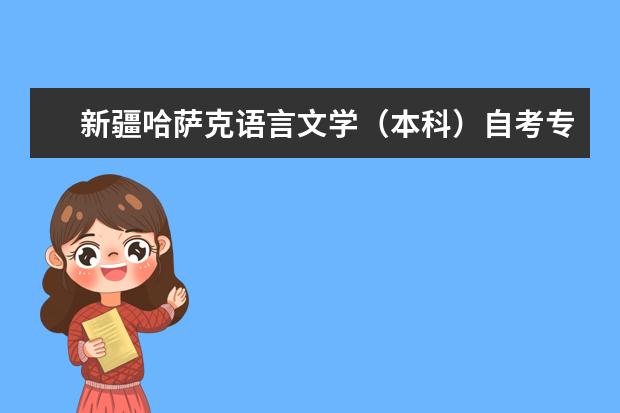 新疆哈萨克语言文学（本科）自考专